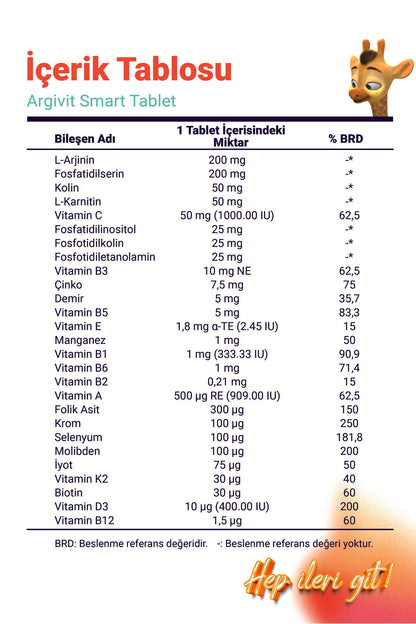 İçerik Tablosu
Argivit Smart Tablet

| Bileşen Adı | 1 Tablet İçerisindeki Miktar | % BRD |
|---|---|---|
| L-Arjinin | 200 mg | -* |
| Fosfatidilserin | 200 mg | -* |
| Kolin | 50 mg | -* |
| L-Karnitin | 50 mg | -* |
| Vitamin C | 50 mg (1000.00 IU) | 62,5 |
| Fosfatidilinositol | 25 mg | -* |
| Fosfotidilkolin | 25 mg | -* |
| Fosfotidiletanolamin | 25 mg | -* |
| Vitamin B3 | 10 mg NE | 62,5 |
| Çinko | 7,5 mg | 75 |
| Demir | 5 mg | 35,7 |
| Vitamin B5 | 5 mg | 83,3 |
| Vitamin E | 1,8 mg α-TE (2.45 IU) | 15 |
| Manganez | 1 mg | 50 |
| Vitamin B1 | 1 mg (333.33 IU) | 90,9 |
| Vitamin B6 | 1 mg | 71,4 |
| Vitamin B2 | 0,21 mg | 15 |
| Vitamin A | 500 µg RE (909.00 IU) | 62,5 |
| Folik Asit | 300 µg | 150 |
| Krom | 100 µg | 250 |
| Selenyum | 100 µg | 181,8 |
| Molibden | 100 µg | 200 |
| İyot | 75 µg | 50 |
| Vitamin K2 | 30 µg | 40 |
| Biotin | 30 µg | 60 |
| Vitamin D3 | 10 µg (400.00 IU) | 200 |
| Vitamin B12 | 1,5 µg | 60 |

BRD: Beslenme referans değeridir. -: Beslenme referans değeri yoktur.

Hep ileri git!